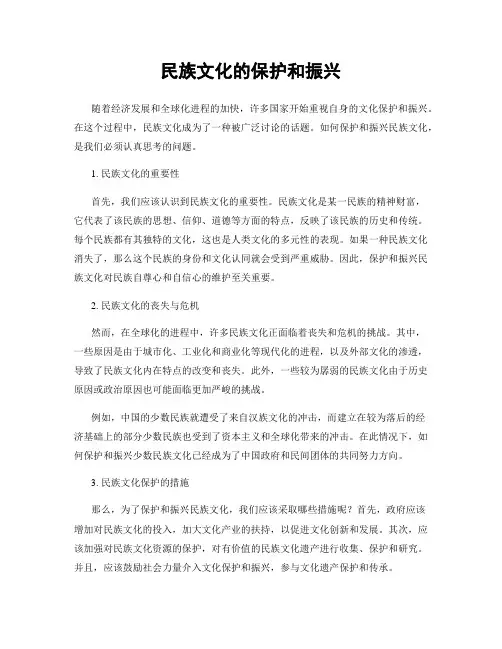 民族文化的保护和振兴

随着经济发展和全球化进程的加快，许多国家开始重视自身的文化保护和振兴。在这个过程中，民族文化成为了一种被广泛讨论的话题。如何保护和振兴民族文化，是我们必须认真思考的问题。

1. 民族文化的重要性

首先，我们应该认识到民族文化的重要性。民族文化是某一民族的精神财富，它代表了该民族的思想、信仰、道德等方面的特点，反映了该民族的历史和传统。每个民族都有其独特的文化，这也是人类文化的多元性的表现。如果一种民族文化消失了，那么这个民族的身份和文化认同就会受到严重威胁。因此，保护和振兴民族文化对民族自尊心和自信心的维护至关重要。

2. 民族文化的丧失与危机

然而，在全球化的进程中，许多民族文化正面临着丧失和危机的挑战。其中，一些原因是由于城市化、工业化和商业化等现代化的进程，以及外部文化的渗透，导致了民族文化内在特点的改变和丧失。此外，一些较为孱弱的民族文化由于历史原因或政治原因也可能面临更加严峻的挑战。

例如，中国的少数民族就遭受了来自汉族文化的冲击，而建立在较为落后的经济基础上的部分少数民族也受到了资本主义和全球化带来的冲击。在此情况下，如何保护和振兴少数民族文化已经成为了中国政府和民间团体的共同努力方向。

3. 民族文化保护的措施

那么，为了保护和振兴民族文化，我们应该采取哪些措施呢？首先，政府应该增加对民族文化的投入，加大文化产业的扶持，以促进文化创新和发展。其次，应该加强对民族文化资源的保护，对有价值的民族文化遗产进行收集、保护和研究。并且，应该鼓励社会力量介入文化保护和振兴，参与文化遗产保护和传承。